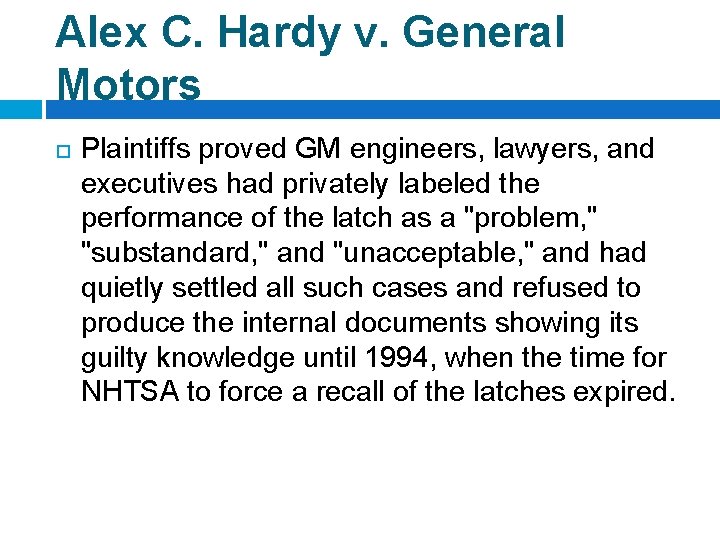 Alex C. Hardy v. General Motors

Plaintiffs proved GM engineers, lawyers, and executives had privately labeled the performance of the latch as a "problem," "substandard," and "unacceptable," and had quietly settled all such cases and refused to produce the internal documents showing its guilty knowledge until 1994, when the time for NHTSA to force a recall of the latches expired.